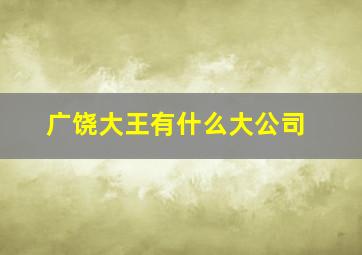 广饶大王有什么大公司